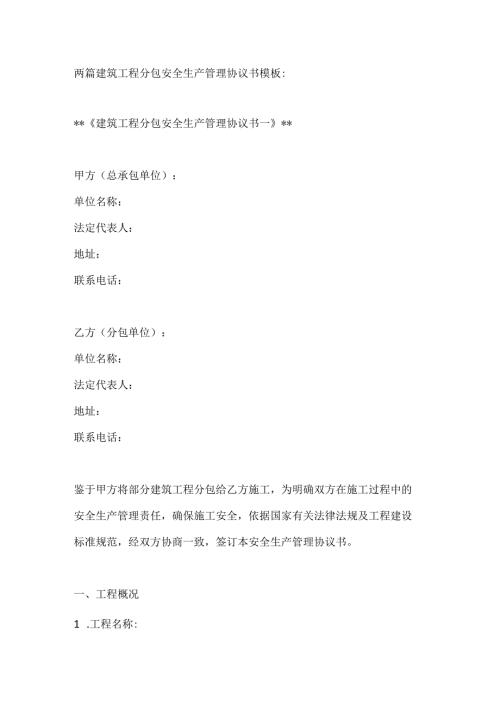 两篇建筑工程分包安全生产管理协议书模板：

**《建筑工程分包安全生产管理协议书一》**

甲方（总承包单位）：
单位名称：
法定代表人：
地址：
联系电话：

乙方（分包单位）：
单位名称：
法定代表人：
地址：
联系电话：

鉴于甲方将部分建筑工程分包给乙方施工，为明确双方在施工过程中的安全生产管理责任，确保施工安全，依据国家有关法律法规及工程建设标准规范，经双方协商一致，签订本安全生产管理协议书。

一、工程概况

1 .工程名称：